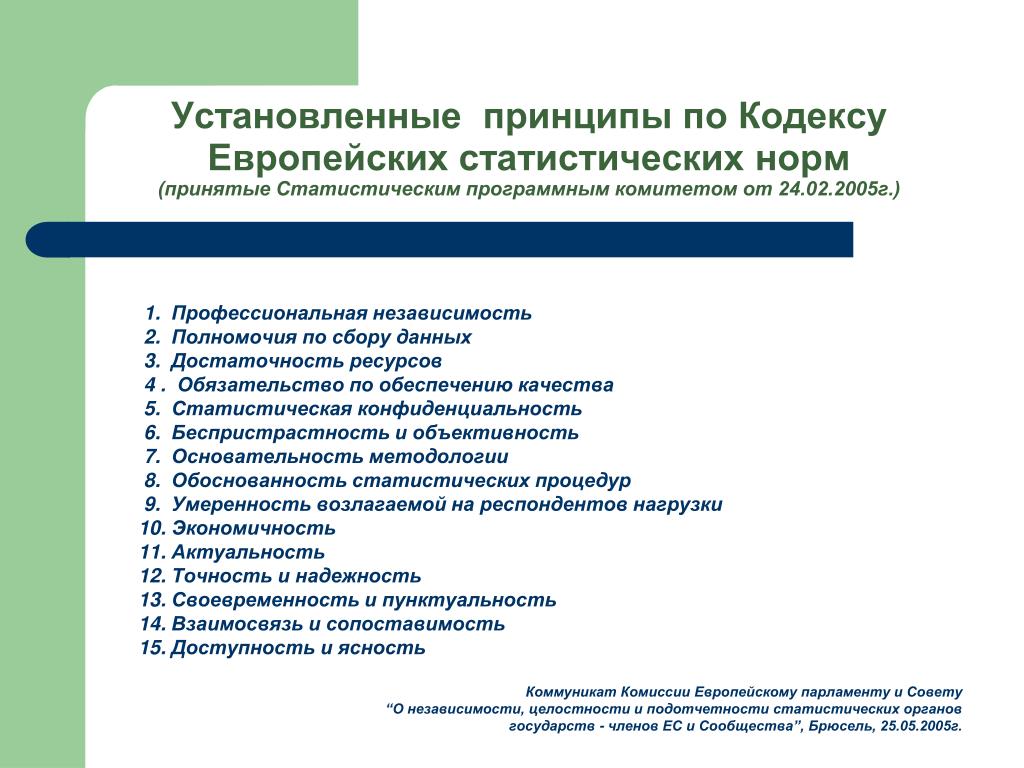 Установленные принципы по Кодексу Европейских статистических норм
(принятые Статистическим программным комитетом от 24.02.2005г.)

1. Профессиональная независимость
2. Полномочия по сбору данных
3. Достаточность ресурсов
4 . Обязательство по обеспечению качества
5. Статистическая конфиденциальность
6. Беспристрастность и объективность
7. Основательность методологии
8. Обоснованность статистических процедур
9. Умеренность возлагаемой на респондентов нагрузки
10. Экономичность
11. Актуальность
12. Точность и надежность
13. Своевременность и пунктуальность
14. Взаимосвязь и сопоставимость
15. Доступность и ясность

Коммуникат Комиссии Европейскому парламенту и Совету
“О независимости, целостности и подотчетности статистических органов государств - членов ЕС и Сообщества”, Брюсель, 25.05.2005г.